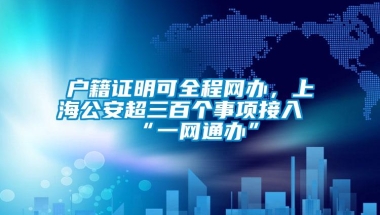 户籍证明可全程网办，上海公安超三百个事项接入“一网通办”